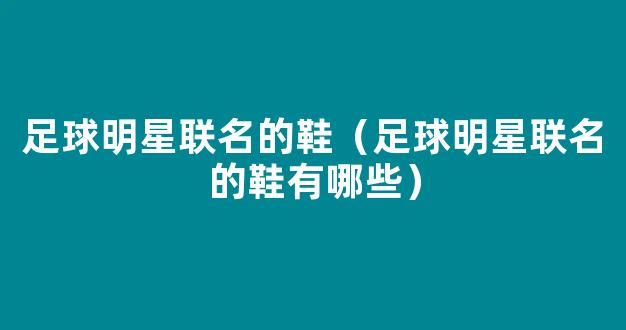 足球明星联名的鞋（足球明星联名的鞋有哪些）